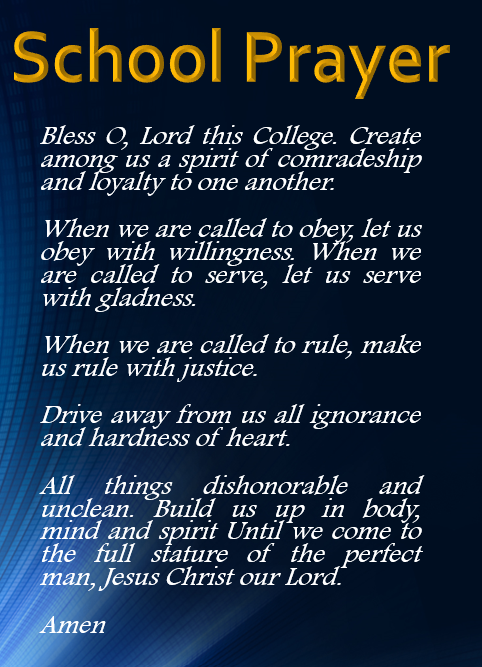 School Prayer

Bless O, Lord this College. Create among us a spirit of comradeship and loyalty to one another.

When we are called to obey, let us obey with willingness. When we are called to serve, let us serve with gladness.

When we are called to rule, make us rule with justice.

Drive away from us all ignorance and hardness of heart.

All things dishonorable and unclean. Build us up in body, mind and spirit Until we come to the full stature of the perfect man, Jesus Christ our Lord.

Amen